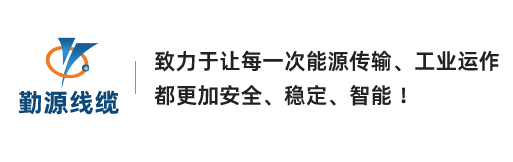 勤源线缆

致力于让每一次能源传输、工业运作都更加安全、稳定、智能！